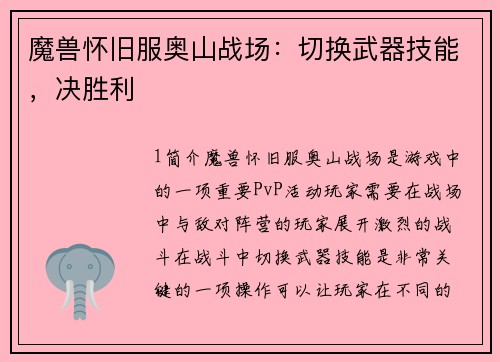 魔兽怀旧服奥山战场：切换武器技能，决胜利

1简介魔兽怀旧服奥山战场是游戏中的一项重要PvP活动玩家需要在战场中与敌对阵营的玩家展开激烈的战斗在战斗中切换武器技能是非常关键的一项操作可以让玩家在不同的